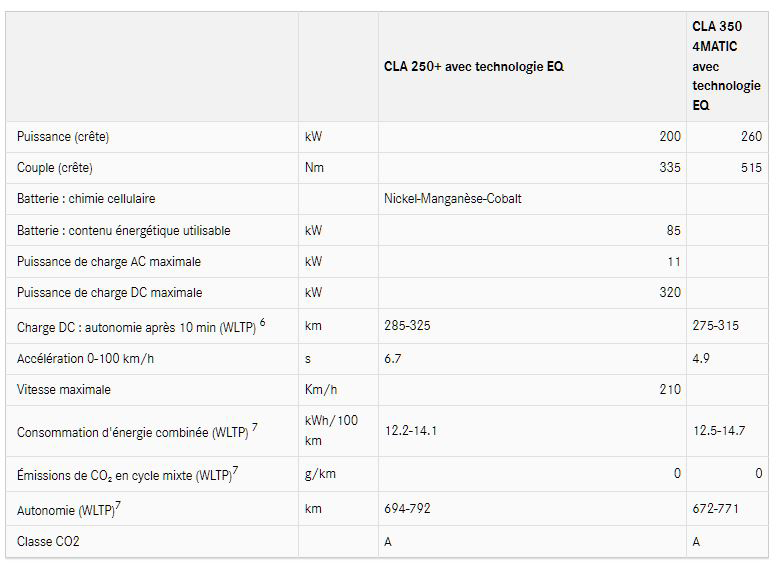 |  |  | CLA 250+ avec technologie EQ | CLA 350 4MATIC avec technologie EQ |
|---|---|---|---|
| Puissance (crête) | kW | 200 | 260 |
| Couple (crête) | Nm | 335 | 515 |
| Batterie : chimie cellulaire |  | Nickel-Manganèse-Cobalt |  |
| Batterie : contenu énergétique utilisable | kW | 85 |  |
| Puissance de charge AC maximale | kW | 11 |  |
| Puissance de charge DC maximale | kW | 320 |  |
| Charge DC : autonomie après 10 min (WLTP) $^6$ | km | 285-325 | 275-315 |
| Accélération 0-100 km/h | s | 6.7 | 4.9 |
| Vitesse maximale | Km/h | 210 |  |
| Consommation d'énergie combinée (WLTP) $^7$ | kWh/100 km | 12.2-14.1 | 12.5-14.7 |
| Émissions de $CO_2$ en cycle mixte (WLTP)$^7$ | g/km | 0 | 0 |
| Autonomie (WLTP)$^7$ | km | 694-792 | 672-771 |
| Classe CO2 |  | A | A |